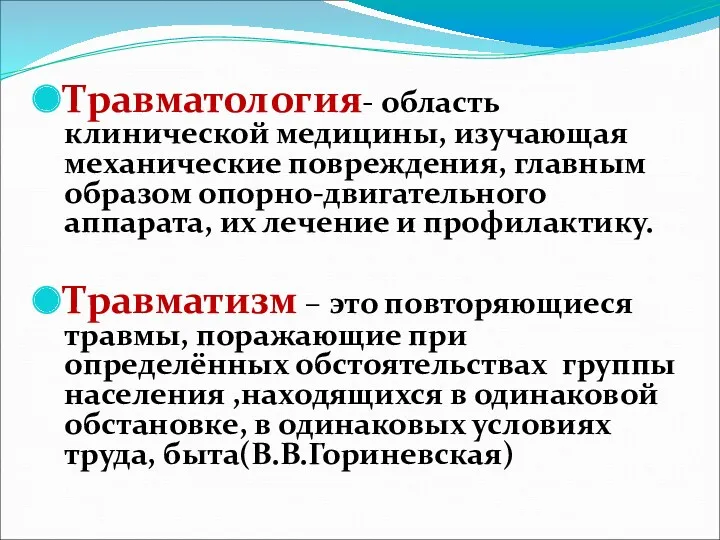 Травматология- область клинической медицины, изучающая механические повреждения, главным образом опорно-двигательного аппарата, их лечение и профилактику.

Травматизм – это повторяющиеся травмы, поражающие при определённых обстоятельствах группы населения ,находящихся в одинаковой обстановке, в одинаковых условиях труда, быта(В.В.Гориневская)